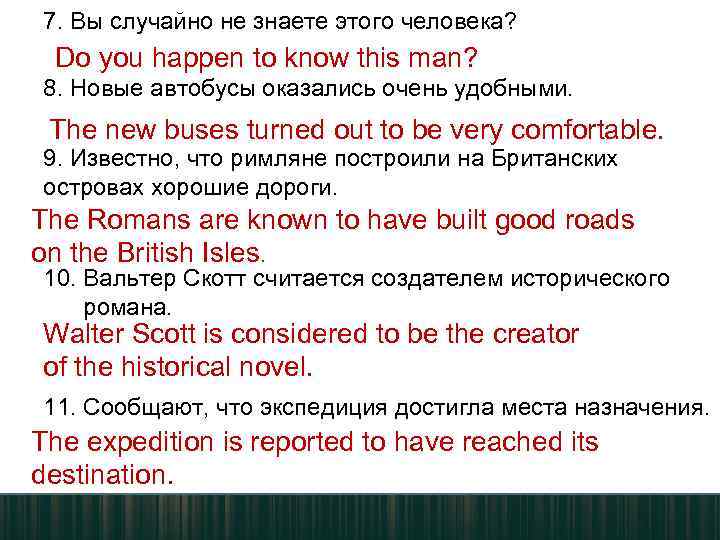 7. Вы случайно не знаете этого человека?

Do you happen to know this man?

8. Новые автобусы оказались очень удобными.

The new buses turned out to be very comfortable.

9. Известно, что римляне построили на Британских островах хорошие дороги.

The Romans are known to have built good roads on the British Isles.

10. Вальтер Скотт считается создателем исторического романа.

Walter Scott is considered to be the creator of the historical novel.

11. Сообщают, что экспедиция достигла места назначения.

The expedition is reported to have reached its destination.